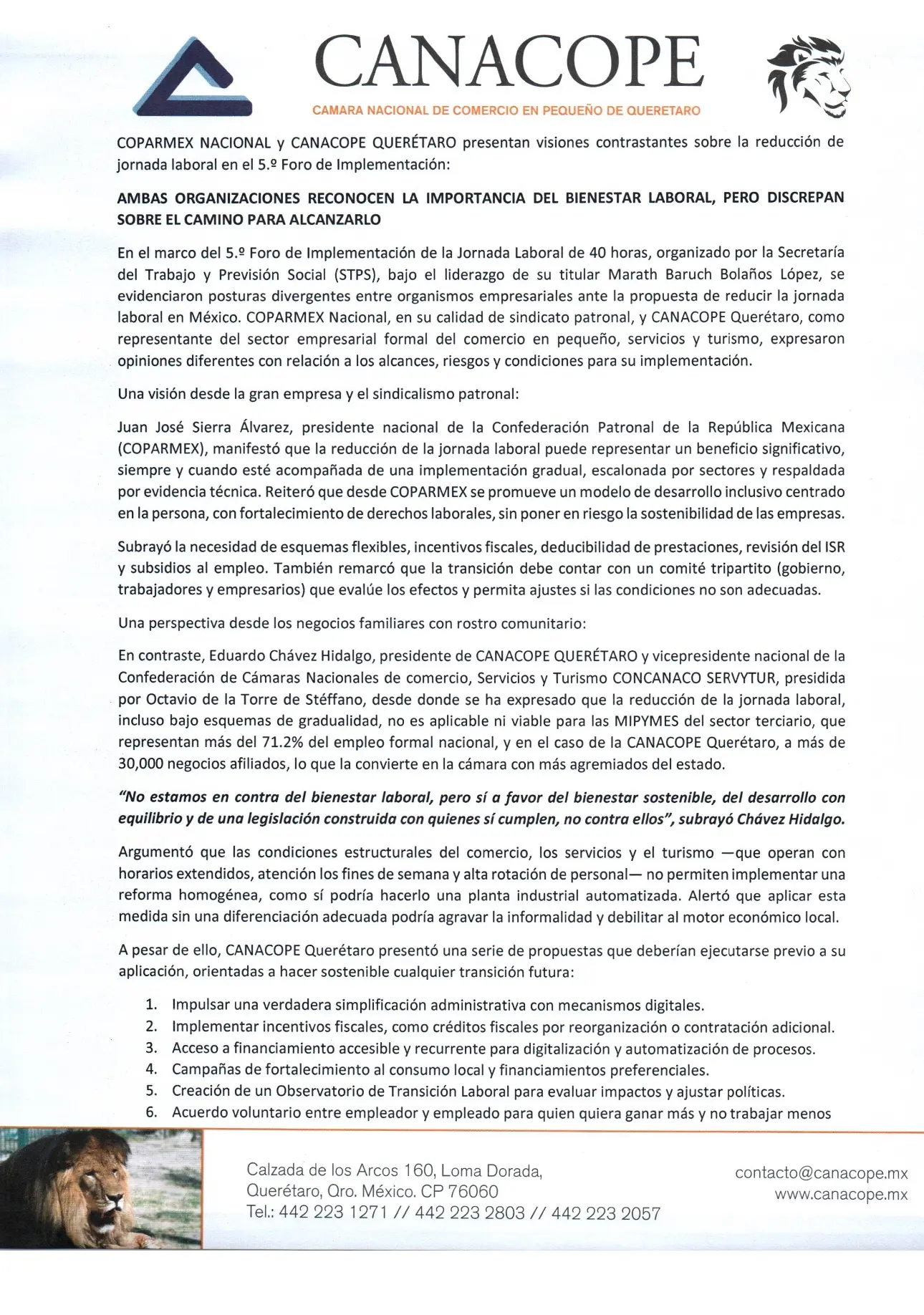 CANACOPE
CAMARA NACIONAL DE COMERCIO EN PEQUEÑO DE QUERETARO

COPARMEX NACIONAL y CANACOPE QUERÉTARO presentan visiones contrastantes sobre la reducción de jornada laboral en el 5.º Foro de Implementación:

AMBAS ORGANIZACIONES RECONOCEN LA IMPORTANCIA DEL BIENESTAR LABORAL, PERO DISCREPAN SOBRE EL CAMINO PARA ALCANZARLO

En el marco del 5.º Foro de Implementación de la Jornada Laboral de 40 horas, organizado por la Secretaría del Trabajo y Previsión Social (STPS), bajo el liderazgo de su titular Marath Baruch Bolaños López, se evidenciaron posturas divergentes entre organismos empresariales ante la propuesta de reducir la jornada laboral en México. COPARMEX Nacional, en su calidad de sindicato patronal, y CANACOPE Querétaro, como representante del sector empresarial formal del comercio en pequeño, servicios y turismo, expresaron opiniones diferentes con relación a los alcances, riesgos y condiciones para su implementación.

Una visión desde la gran empresa y el sindicalismo patronal:

Juan José Sierra Álvarez, presidente nacional de la Confederación Patronal de la República Mexicana (COPARMEX), manifestó que la reducción de la jornada laboral puede representar un beneficio significativo, siempre y cuando esté acompañada de una implementación gradual, escalonada por sectores y respaldada por evidencia técnica. Reiteró que desde COPARMEX se promueve un modelo de desarrollo inclusivo centrado en la persona, con fortalecimiento de derechos laborales, sin poner en riesgo la sostenibilidad de las empresas.

Subrayó la necesidad de esquemas flexibles, incentivos fiscales, deducibilidad de prestaciones, revisión del ISR y subsidios al empleo. También remarcó que la transición debe contar con un comité tripartito (gobierno, trabajadores y empresarios) que evalúe los efectos y permita ajustes si las condiciones no son adecuadas.

Una perspectiva desde los negocios familiares con rostro comunitario:

En contraste, Eduardo Chávez Hidalgo, presidente de CANACOPE QUERÉTARO y vicepresidente nacional de la Confederación de Cámaras Nacionales de comercio, Servicios y Turismo CONCANACO SERVYTUR, presidida por Octavio de la Torre de Stéffano, desde donde se ha expresado que la reducción de la jornada laboral, incluso bajo esquemas de gradualidad, no es aplicable ni viable para las MIPYMES del sector terciario, que representan más del 71.2% del empleo formal nacional, y en el caso de la CANACOPE Querétaro, a más de 30,000 negocios afiliados, lo que la convierte en la cámara con más agremiados del estado.

"No estamos en contra del bienestar laboral, pero sí a favor del bienestar sostenible, del desarrollo con equilibrio y de una legislación construida con quienes sí cumplen, no contra ellos", subrayó Chávez Hidalgo.

Argumentó que las condiciones estructurales del comercio, los servicios y el turismo —que operan con horarios extendidos, atención los fines de semana y alta rotación de personal— no permiten implementar una reforma homogénea, como sí podría hacerlo una planta industrial automatizada. Alertó que aplicar esta medida sin una diferenciación adecuada podría agravar la informalidad y debilitar al motor económico local.

A pesar de ello, CANACOPE Querétaro presentó una serie de propuestas que deberían ejecutarse previo a su aplicación, orientadas a hacer sostenible cualquier transición futura:

1. Impulsar una verdadera simplificación administrativa con mecanismos digitales.
2. Implementar incentivos fiscales, como créditos fiscales por reorganización o contratación adicional.
3. Acceso a financiamiento accesible y recurrente para digitalización y automatización de procesos.
4. Campañas de fortalecimiento al consumo local y financiamientos preferenciales.
5. Creación de un Observatorio de Transición Laboral para evaluar impactos y ajustar políticas.
6. Acuerdo voluntario entre empleador y empleado para quien quiera ganar más y no trabajar menos

Calzada de los Arcos 160, Loma Dorada,
Querétaro, Qro. México. CP 76060
Tel.: 442 223 1271 // 442 223 2803 // 442 223 2057

contacto@canacope.mx
www.canacope.mx